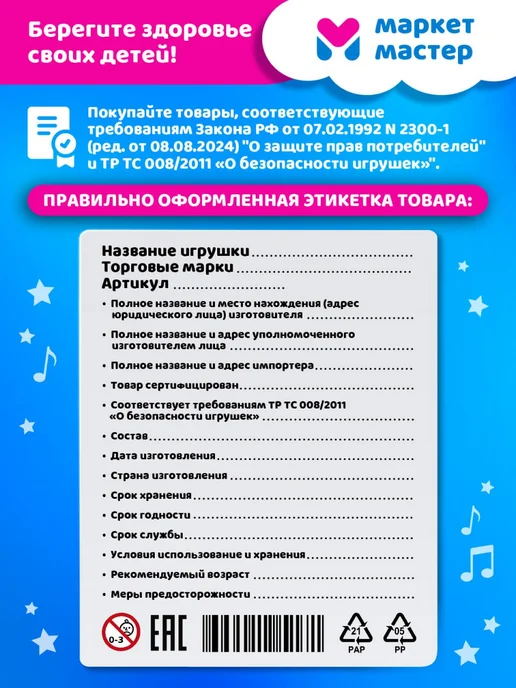 Берегите здоровье своих детей!

маркет мастер

Покупайте товары, соответствующие требованиям Закона РФ от 07.02.1992 N 2300-1 (ред. от 08.08.2024) "О защите прав потребителей" и ТР ТС 008/2011 «О безопасности игрушек»".

ПРАВИЛЬНО ОФОРМЛЕННАЯ ЭТИКЕТКА ТОВАРА:

Название игрушки
Торговые марки
Артикул

• Полное название и место нахождения (адрес юридического лица) изготовителя
• Полное название и адрес уполномоченного изготовителем лица
• Полное название и адрес импортера
• Товар сертифицирован
• Соответствует требованиям ТР ТС 008/2011 «О безопасности игрушек»
• Состав
• Дата изготовления
• Страна изготовления
• Срок хранения
• Срок годности
• Срок службы
• Условия использование и хранения
• Рекомендуемый возраст
• Меры предосторожности

0-3
EAC
21
PAP
05
PP